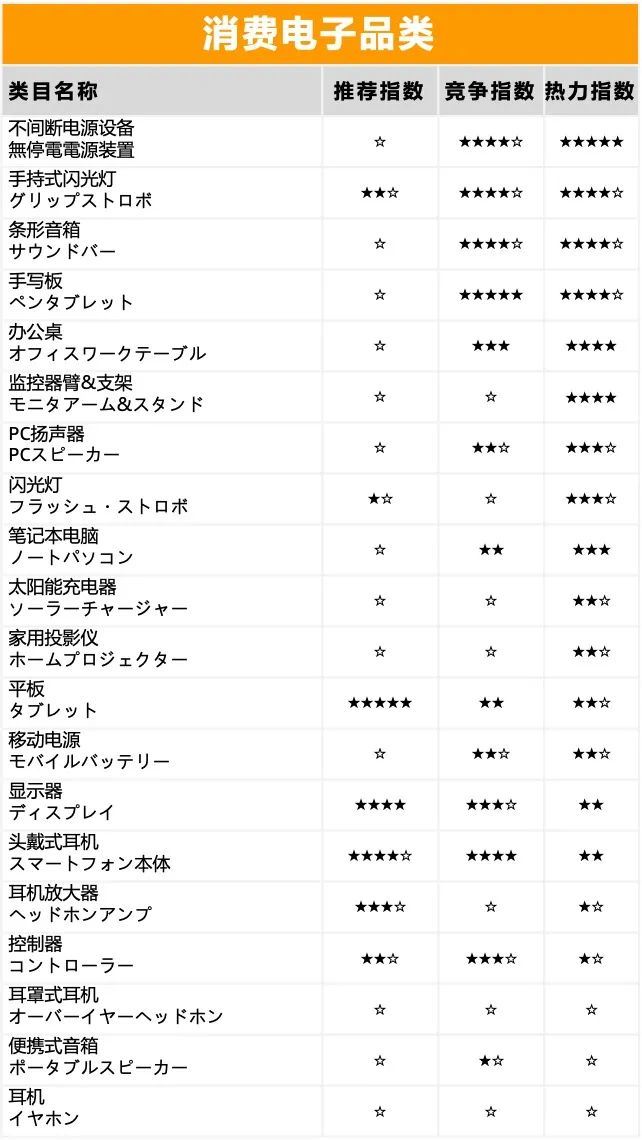 消费电子品类

| 类目名称 | 推荐指数 | 竞争指数 | 热力指数 |
|---|---|---|---|
| 不间断电源设备 無停電電源装置 | ☆ | ★★★★☆ | ★★★★★ |
| 手持式闪光灯 グリップストロボ | ★★☆ | ★★★★☆ | ★★★★☆ |
| 条形音箱 サウンドバー | ☆ | ★★★★☆ | ★★★★☆ |
| 手写板 ペンタブレット | ☆ | ★★★★★ | ★★★★☆ |
| 办公桌 オフィスワークテーブル | ☆ | ★★★ | ★★★★ |
| 监控器臂&支架 モニタアーム&スタンド | ☆ | ☆ | ★★★★ |
| PC扬声器 PCスピーカー | ☆ | ★★☆ | ★★★☆ |
| 闪光灯 フラッシュ・ストロボ | ★☆ | ☆ | ★★★☆ |
| 笔记本电脑 ノートパソコン | ☆ | ★★ | ★★★ |
| 太阳能充电器 ソーラーチャージャー | ☆ | ☆ | ★★☆ |
| 家用投影仪 ホームプロジェクター | ☆ | ☆ | ★★☆ |
| 平板 タブレット | ★★★★★ | ★★ | ★★☆ |
| 移动电源 モバイルバッテリー | ☆ | ★★☆ | ★★☆ |
| 显示器 ディスプレイ | ★★★★ | ★★★☆ | ★★ |
| 头戴式耳机 スマートフォン本体 | ★★★★☆ | ★★★★ | ★★ |
| 耳机放大器 ヘッドホンアンプ | ★★★☆ | ☆ | ★☆ |
| 控制器 コントローラー | ★★☆ | ★★★☆ | ★☆ |
| 耳罩式耳机 オーバーイヤーヘッドホン | ☆ | ☆ | ☆ |
| 便携式音箱 ポータブルスピーカー | ☆ | ★☆ | ☆ |
| 耳机 イヤホン | ☆ | ☆ | ☆ |